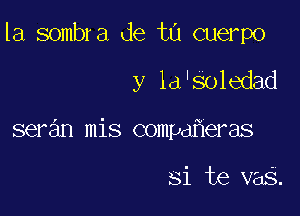 la sombra de tú cuerpo

y la soledad

serán mis compañeras

si te vas.